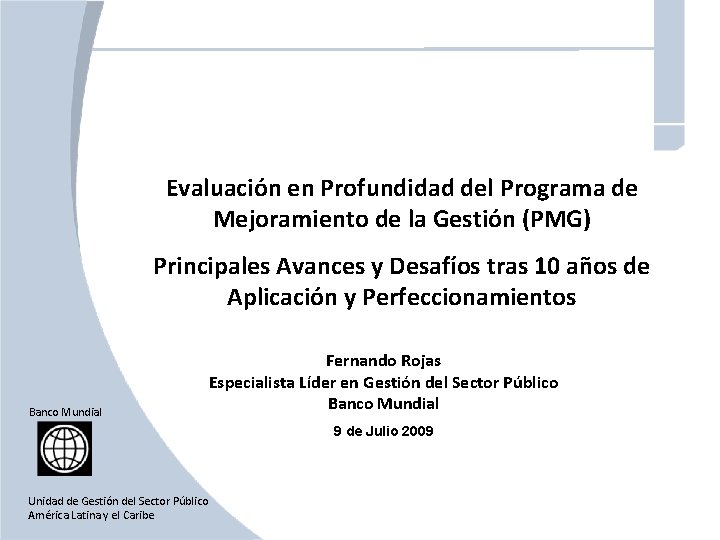 Evaluación en Profundidad del Programa de Mejoramiento de la Gestión (PMG)

Principales Avances y Desafíos tras 10 años de Aplicación y Perfeccionamientos

Fernando Rojas
Especialista Líder en Gestión del Sector Público
Banco Mundial

9 de Julio 2009

Banco Mundial

Unidad de Gestión del Sector Público
América Latina y el Caribe